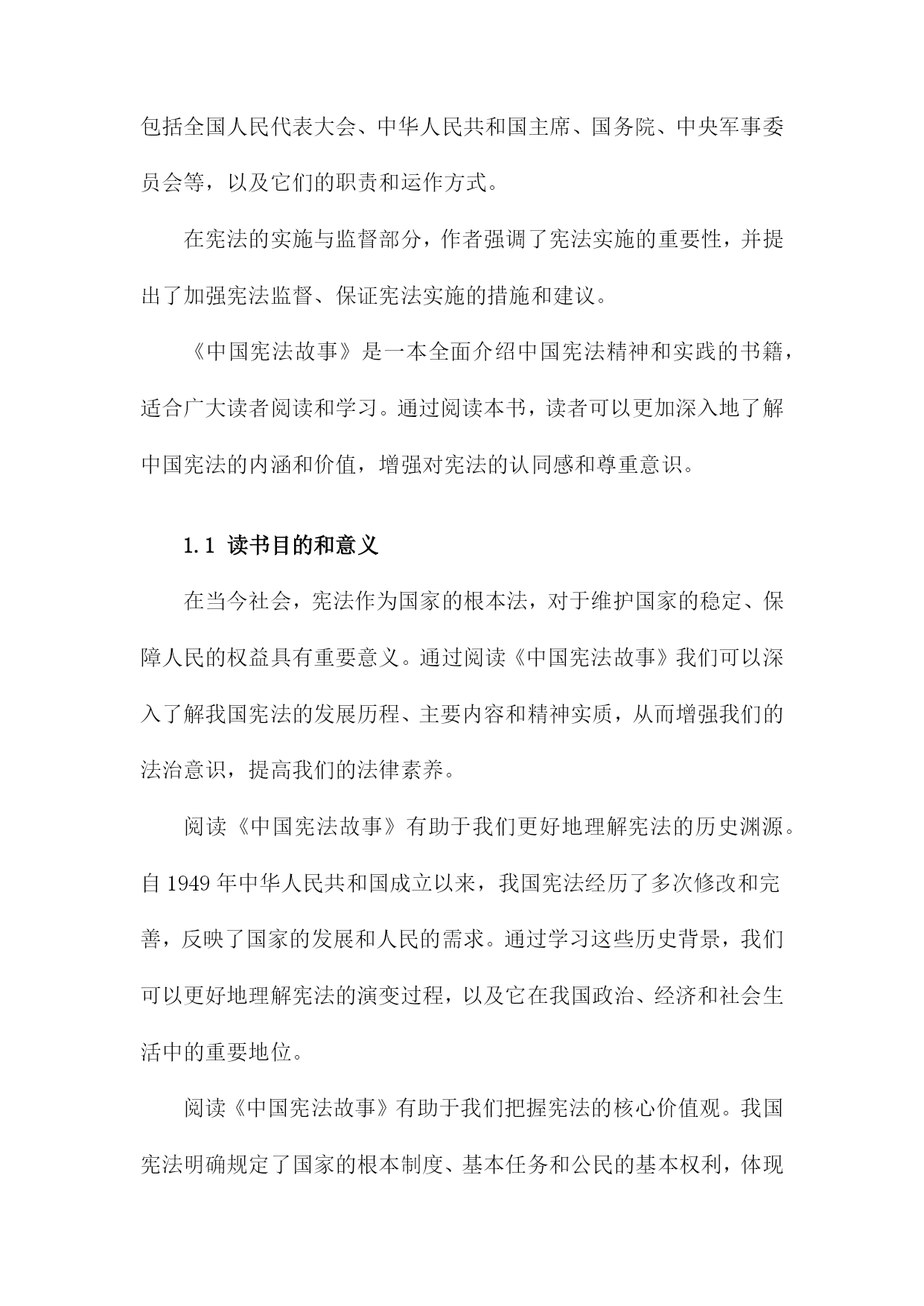 包括全国人民代表大会、中华人民共和国主席、国务院、中央军事委员会等，以及它们的职责和运作方式。

在宪法的实施与监督部分，作者强调了宪法实施的重要性，并提出了加强宪法监督、保证宪法实施的措施和建议。

《中国宪法故事》是一本全面介绍中国宪法精神和实践的书籍，适合广大读者阅读和学习。通过阅读本书，读者可以更加深入地了解中国宪法的内涵和价值，增强对宪法的认同感和尊重意识。

1.1 读书目的和意义

在当今社会，宪法作为国家的根本法，对于维护国家的稳定、保障人民的权益具有重要意义。通过阅读《中国宪法故事》我们可以深入了解我国宪法的发展历程、主要内容和精神实质，从而增强我们的法治意识，提高我们的法律素养。

阅读《中国宪法故事》有助于我们更好地理解宪法的历史渊源。自1949年中华人民共和国成立以来，我国宪法经历了多次修改和完善，反映了国家的发展和人民的需求。通过学习这些历史背景，我们可以更好地理解宪法的演变过程，以及它在我国政治、经济和社会生活中的重要地位。

阅读《中国宪法故事》有助于我们把握宪法的核心价值观。我国宪法明确规定了国家的根本制度、基本任务和公民的基本权利，体现